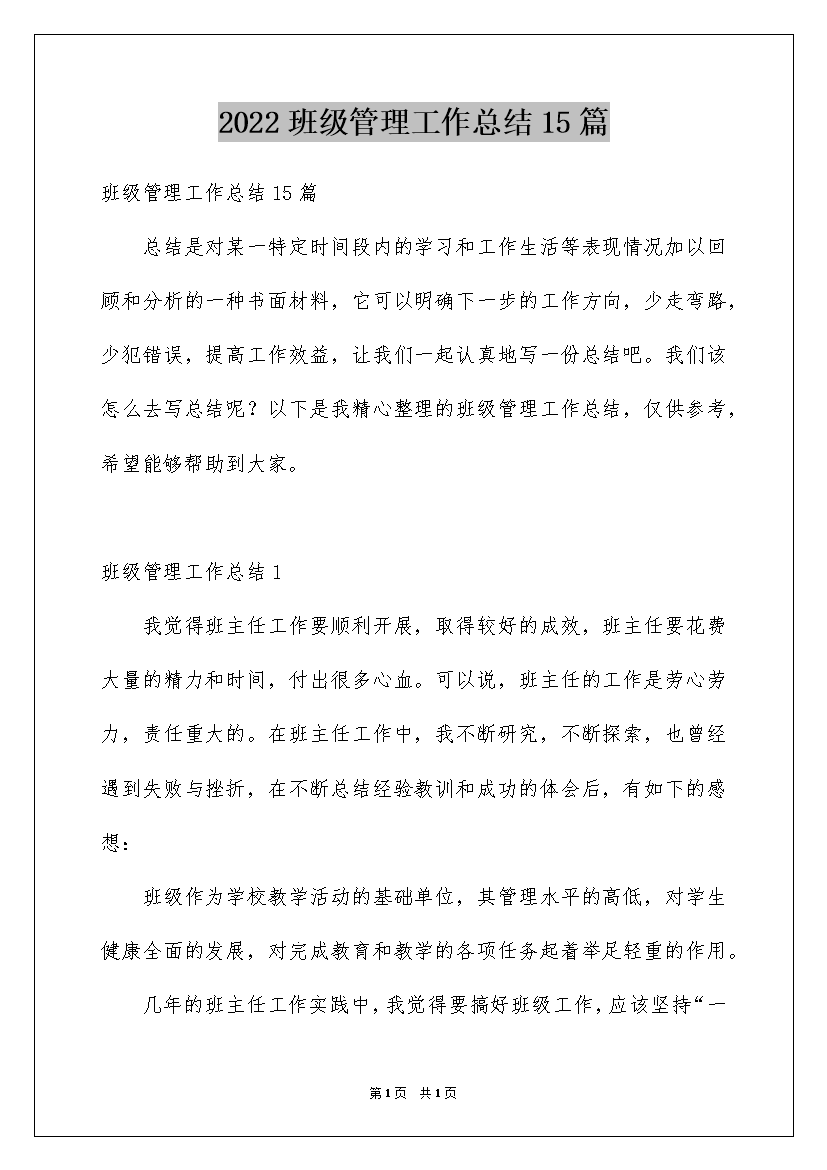 2022 班级管理工作总结 15 篇

班级管理工作总结 15 篇

总结是对某一特定时间段内的学习和工作生活等表现情况加以回顾和分析的一种书面材料，它可以明确下一步的工作方向，少走弯路，少犯错误，提高工作效益，让我们一起认真地写一份总结吧。我们该怎么去写总结呢？以下是我精心整理的班级管理工作总结，仅供参考，希望能够帮助到大家。

班级管理工作总结 1

我觉得班主任工作要顺利开展，取得较好的成效，班主任要花费大量的精力和时间，付出很多心血。可以说，班主任的工作是劳心劳力，责任重大的。在班主任工作中，我不断研究，不断探索，也曾经遇到失败与挫折，在不断总结经验教训和成功的体会后，有如下的感想：

班级作为学校教学活动的基础单位，其管理水平的高低，对学生健康全面的发展，对完成教育和教学的各项任务起着举足轻重的作用。

几年的班主任工作实践中，我觉得要搞好班级工作，应该坚持“一

第 1 页　共 1 页